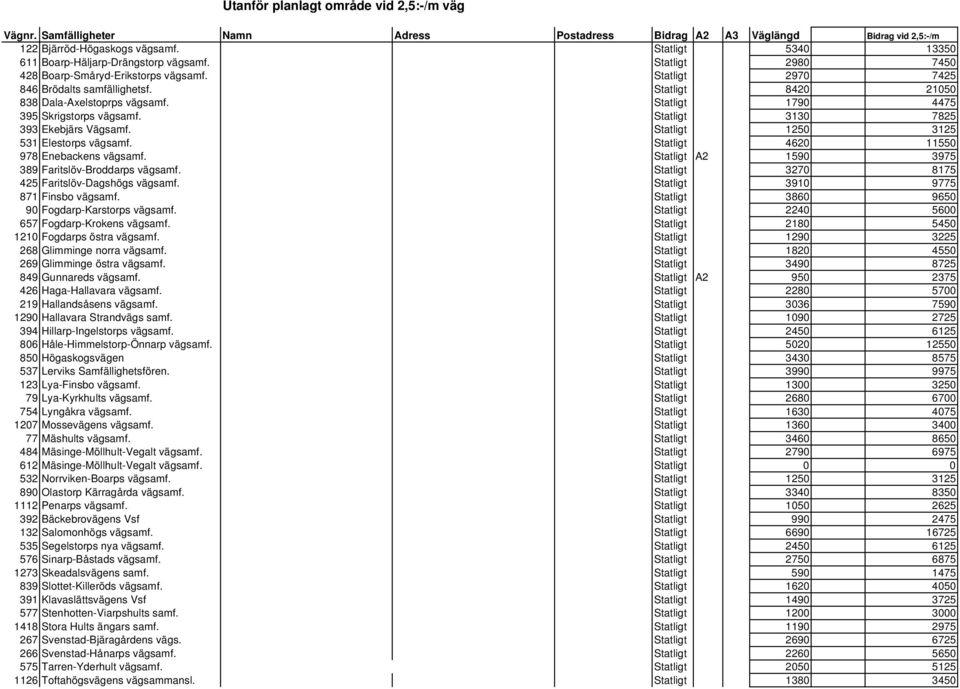 Utanför planlagt område vid 2,5:-/m väg

| Vägnr. | Samfälligheter | Namn | Adress | Postadress | Bidrag | A2 | A3 | Väglängd | Bidrag vid 2,5:-/m |
|---|---|---|---|---|---|---|---|---|---|
| 122 | Bjärröd-Högaskogs vägsamf. | | | | Statligt | | | 5340 | 13350 |
| 611 | Boarp-Häljarp-Drängstorp vägsamf. | | | | Statligt | | | 2980 | 7450 |
| 428 | Boarp-Småryd-Erikstorps vägsamf. | | | | Statligt | | | 2970 | 7425 |
| 846 | Brödalts samfällighetsf. | | | | Statligt | | | 8420 | 21050 |
| 838 | Dala-Axelstoprps vägsamf. | | | | Statligt | | | 1790 | 4475 |
| 395 | Skrigstorps vägsamf. | | | | Statligt | | | 3130 | 7825 |
| 393 | Ekebjärs Vägsamf. | | | | Statligt | | | 1250 | 3125 |
| 531 | Elestorps vägsamf. | | | | Statligt | | | 4620 | 11550 |
| 978 | Enebackens vägsamf. | | | | Statligt | A2 | | 1590 | 3975 |
| 389 | Faritslöv-Broddarps vägsamf. | | | | Statligt | | | 3270 | 8175 |
| 425 | Faritslöv-Dagshögs vägsamf. | | | | Statligt | | | 3910 | 9775 |
| 871 | Finsbo vägsamf. | | | | Statligt | | | 3860 | 9650 |
| 90 | Fogdarp-Karstorps vägsamf. | | | | Statligt | | | 2240 | 5600 |
| 657 | Fogdarp-Krokens vägsamf. | | | | Statligt | | | 2180 | 5450 |
| 1210 | Fogdarps östra vägsamf. | | | | Statligt | | | 1290 | 3225 |
| 268 | Glimminge norra vägsamf. | | | | Statligt | | | 1820 | 4550 |
| 269 | Glimminge östra vägsamf. | | | | Statligt | | | 3490 | 8725 |
| 849 | Gunnareds vägsamf. | | | | Statligt | A2 | | 950 | 2375 |
| 426 | Haga-Hallavara vägsamf. | | | | Statligt | | | 2280 | 5700 |
| 219 | Hallandsåsens vägsamf. | | | | Statligt | | | 3036 | 7590 |
| 1290 | Hallavara Strandvägs samf. | | | | Statligt | | | 1090 | 2725 |
| 394 | Hillarp-Ingelstorps vägsamf. | | | | Statligt | | | 2450 | 6125 |
| 806 | Håle-Himmelstorp-Önnarp vägsamf. | | | | Statligt | | | 5020 | 12550 |
| 850 | Högaskogsvägen | | | | Statligt | | | 3430 | 8575 |
| 537 | Lerviks Samfällighetsfören. | | | | Statligt | | | 3990 | 9975 |
| 123 | Lya-Finsbo vägsamf. | | | | Statligt | | | 1300 | 3250 |
| 79 | Lya-Kyrkhults vägsamf. | | | | Statligt | | | 2680 | 6700 |
| 754 | Lyngåkra vägsamf. | | | | Statligt | | | 1630 | 4075 |
| 1207 | Mossevägens vägsamf. | | | | Statligt | | | 1360 | 3400 |
| 77 | Mäshults vägsamf. | | | | Statligt | | | 3460 | 8650 |
| 484 | Mäsinge-Möllhult-Vegalt vägsamf. | | | | Statligt | | | 2790 | 6975 |
| 612 | Mäsinge-Möllhult-Vegalt vägsamf. | | | | Statligt | | | 0 | 0 |
| 532 | Norrviken-Boarps vägsamf. | | | | Statligt | | | 1250 | 3125 |
| 890 | Olastorp Kärragårda vägsamf. | | | | Statligt | | | 3340 | 8350 |
| 1112 | Penarps vägsamf. | | | | Statligt | | | 1050 | 2625 |
| 392 | Bäckebrovägens Vsf | | | | Statligt | | | 990 | 2475 |
| 132 | Salomonhögs vägsamf. | | | | Statligt | | | 6690 | 16725 |
| 535 | Segelstorps nya vägsamf. | | | | Statligt | | | 2450 | 6125 |
| 576 | Sinarp-Båstads vägsamf. | | | | Statligt | | | 2750 | 6875 |
| 1273 | Skeadalsvägens samf. | | | | Statligt | | | 590 | 1475 |
| 839 | Slottet-Killeröds vägsamf. | | | | Statligt | | | 1620 | 4050 |
| 391 | Klavaslättsvägens Vsf | | | | Statligt | | | 1490 | 3725 |
| 577 | Stenhotten-Viarpshults samf. | | | | Statligt | | | 1200 | 3000 |
| 1418 | Stora Hults ängars samf. | | | | Statligt | | | 1190 | 2975 |
| 267 | Svenstad-Bjäragårdens vägs. | | | | Statligt | | | 2690 | 6725 |
| 266 | Svenstad-Hånarps vägsamf. | | | | Statligt | | | 2260 | 5650 |
| 575 | Tarren-Yderhult vägsamf. | | | | Statligt | | | 2050 | 5125 |
| 1126 | Toftahögsvägens vägsammansl. | | | | Statligt | | | 1380 | 3450 |